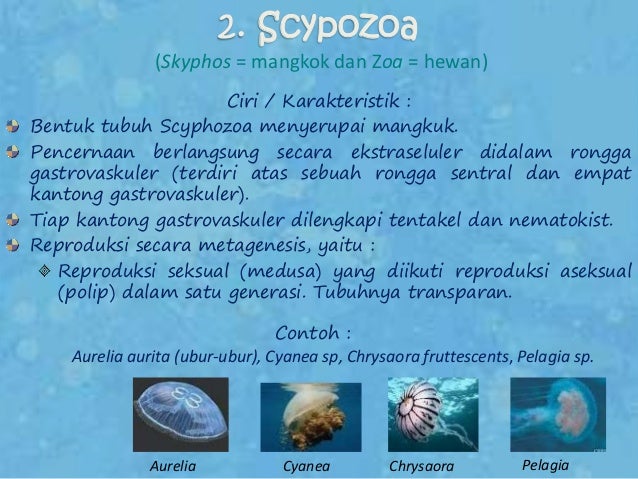 2. Scypozoa

(Skyphos = mangkok dan Zoa = hewan)

Ciri / Karakteristik :

Bentuk tubuh Scyphozoa menyerupai mangkuk.

Pencernaan berlangsung secara ekstraseluler didalam rongga gastrovaskuler (terdiri atas sebuah rongga sentral dan empat kantong gastrovaskuler).

Tiap kantong gastrovaskuler dilengkapi tentakel dan nematokist.

Reproduksi secara metagenesis, yaitu :

Reproduksi seksual (medusa) yang diikuti reproduksi aseksual (polip) dalam satu generasi. Tubuhnya transparan.

Contoh :

Aurelia aurita (ubur-ubur), Cyanea sp, Chrysaora fruttescents, Pelagia sp.

Aurelia

Cyanea

Chrysaora

Pelagia